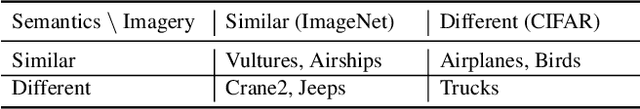 | Semantics \ Imagery | Similar (ImageNet) | Different (CIFAR) |
|---|---|---|
| Similar | Vultures, Airships | Airplanes, Birds |
| Different | Crane2, Jeeps | Trucks |